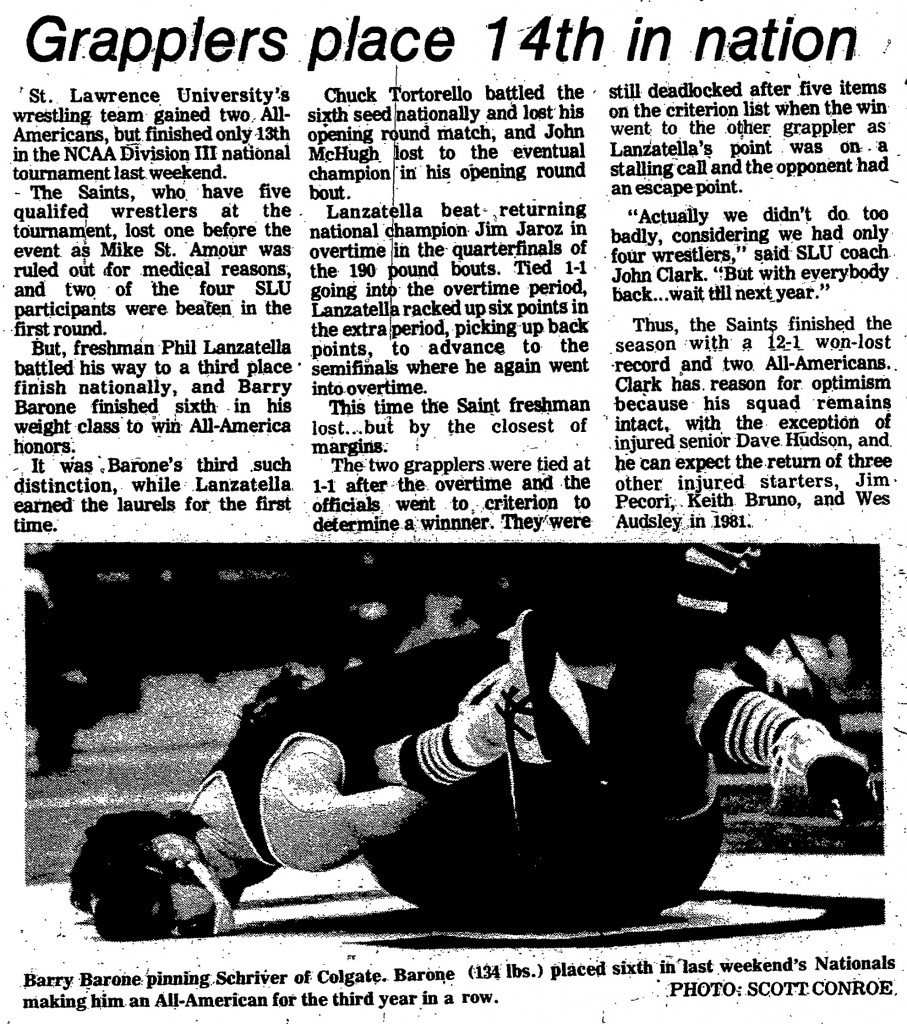 Grapplers place 14th in nation

St. Lawrence University's wrestling team gained two All-Americans, but finished only 13th in the NCAA Division III national tournament last weekend.

The Saints, who have five qualifed wrestlers at the tournament, lost one before the event as Mike St. Amour was ruled out for medical reasons, and two of the four SLU participants were beaten in the first round.

But, freshman Phil Lanzatella battled his way to a third place finish nationally, and Barry Barone finished sixth in his weight class to win All-America honors.

It was Barone's third such distinction, while Lanzatella earned the laurels for the first time.

Chuck Tortorello battled the sixth seed nationally and lost his opening round match, and John McHugh lost to the eventual champion in his opening round bout.

Lanzatella beat returning national champion Jim Jaroz in overtime in the quarterfinals of the 190 pound bouts. Tied 1-1 going into the overtime period, Lanzatella racked up six points in the extra period, picking up back points, to advance to the semifinals where he again went into overtime.

This time the Saint freshman lost...but by the closest of margins.

The two grapplers were tied at 1-1 after the overtime and the officials went to criterion to determine a winnner. They were still deadlocked after five items on the criterion list when the win went to the other grappler as Lanzatella's point was on a stalling call and the opponent had an escape point.

"Actually we didn't do too badly, considering we had only four wrestlers," said SLU coach John Clark. "But with everybody back...wait till next year."

Thus, the Saints finished the season with a 12-1 won-lost record and two All-Americans. Clark has reason for optimism because his squad remains intact, with the exception of injured senior Dave Hudson, and he can expect the return of three other injured starters, Jim Pecori, Keith Bruno, and Wes Audsley in 1981.

Barry Barone pinning Schriver of Colgate. Barone (134 lbs.) placed sixth in last weekend's Nationals making him an All-American for the third year in a row.
PHOTO: SCOTT CONROE